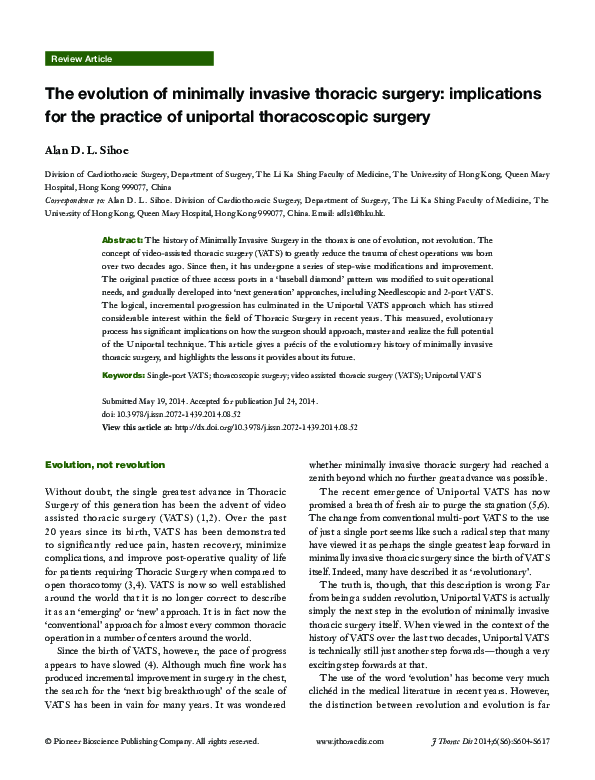 Review Article

The evolution of minimally invasive thoracic surgery: implications for the practice of uniportal thoracoscopic surgery

Alan D. L. Sihoe

Division of Cardiothoracic Surgery, Department of Surgery, The Li Ka Shing Faculty of Medicine, The University of Hong Kong, Queen Mary Hospital, Hong Kong 999077, China

Correspondence to: Alan D. L. Sihoe. Division of Cardiothoracic Surgery, Department of Surgery, The Li Ka Shing Faculty of Medicine, The University of Hong Kong, Queen Mary Hospital, Hong Kong 999077, China. Email: adls1@hku.hk.

Abstract: The history of Minimally Invasive Surgery in the thorax is one of evolution, not revolution. The concept of video-assisted thoracic surgery (VATS) to greatly reduce the trauma of chest operations was born over two decades ago. Since then, it has undergone a series of step-wise modifications and improvement. The original practice of three access ports in a 'baseball diamond' pattern was modified to suit operational needs, and gradually developed into 'next generation' approaches, including Needlescopic and 2-port VATS. The logical, incremental progression has culminated in the Uniportal VATS approach which has stirred considerable interest within the field of Thoracic Surgery in recent years. This measured, evolutionary process has significant implications on how the surgeon should approach, master and realize the full potential of the Uniportal technique. This article gives a précis of the evolutionary history of minimally invasive thoracic surgery, and highlights the lessons it provides about its future.

Keywords: Single-port VATS; thoracoscopic surgery; video assisted thoracic surgery (VATS); Uniportal VATS

Submitted May 19, 2014. Accepted for publication Jul 24, 2014.
doi: 10.3978/j.issn.2072-1439.2014.08.52
View this article at: http://dx.doi.org/10.3978/j.issn.2072-1439.2014.08.52

Evolution, not revolution

Without doubt, the single greatest advance in Thoracic Surgery of this generation has been the advent of video assisted thoracic surgery (VATS) (1,2). Over the past 20 years since its birth, VATS has been demonstrated to significantly reduce pain, hasten recovery, minimize complications, and improve post-operative quality of life for patients requiring Thoracic Surgery when compared to open thoracotomy (3,4). VATS is now so well established around the world that it is no longer correct to describe it as an 'emerging' or 'new' approach. It is in fact now the 'conventional' approach for almost every common thoracic operation in a number of centers around the world.

Since the birth of VATS, however, the pace of progress appears to have slowed (4). Although much fine work has produced incremental improvement in surgery in the chest, the search for the 'next big breakthrough' of the scale of VATS has been in vain for many years. It was wondered whether minimally invasive thoracic surgery had reached a zenith beyond which no further great advance was possible.

The recent emergence of Uniportal VATS has now promised a breath of fresh air to purge the stagnation (5,6). The change from conventional multi-port VATS to the use of just a single port seems like such a radical step that many have viewed it as perhaps the single greatest leap forward in minimally invasive thoracic surgery since the birth of VATS itself. Indeed, many have described it as 'revolutionary'.

The truth is, though, that this description is wrong. Far from being a sudden revolution, Uniportal VATS is actually simply the next step in the evolution of minimally invasive thoracic surgery itself. When viewed in the context of the history of VATS over the last two decades, Uniportal VATS is technically still just another step forwards—though a very exciting step forwards at that.

The use of the word 'evolution' has become very much clichéd in the medical literature in recent years. However, the distinction between revolution and evolution is far

© Pioneer Bioscience Publishing Company. All rights reserved. www.jthoracdis.com J Thorac Dis 2014;6(S6):S604-S617